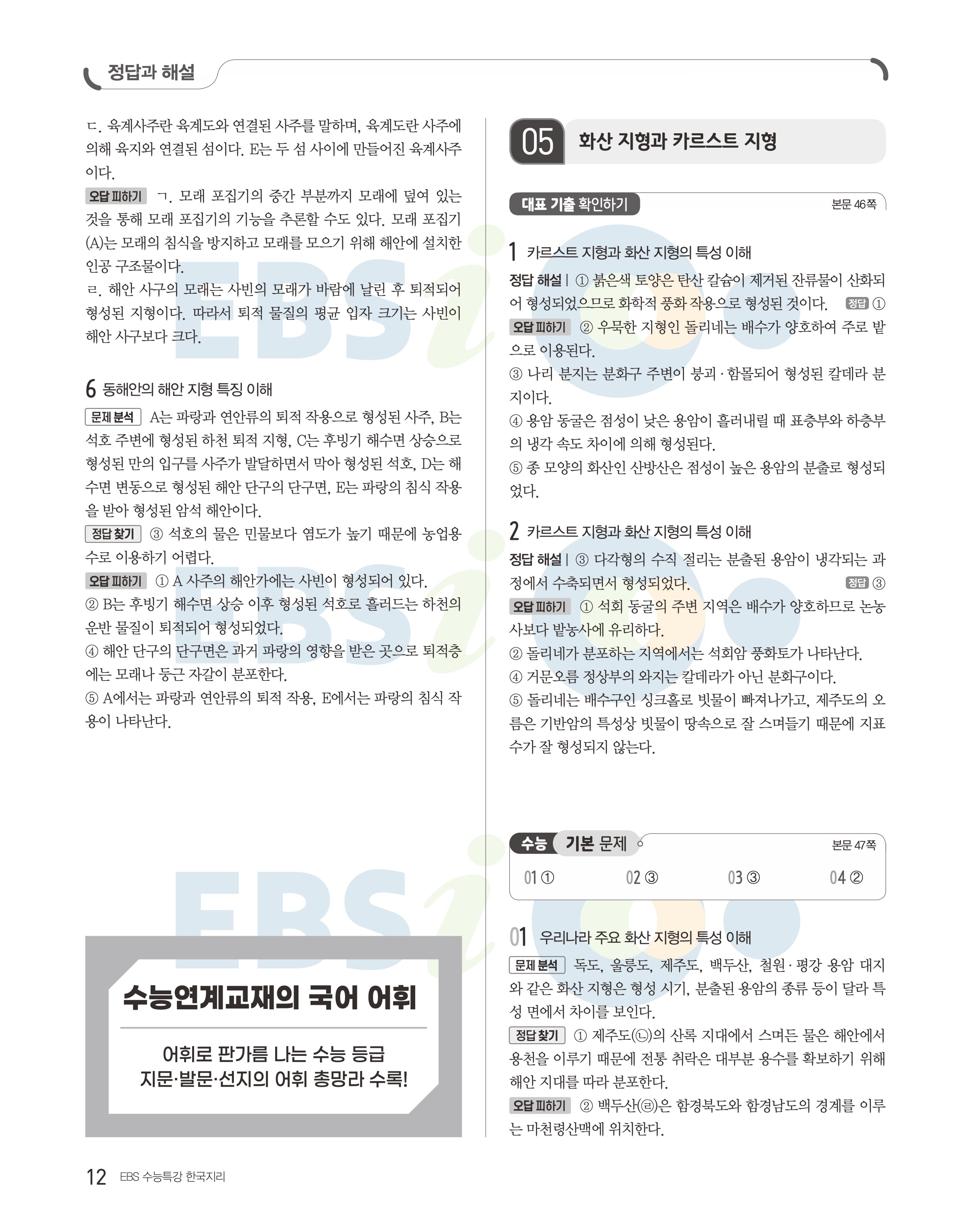 정답과 해설

ㄷ. 육계사주란 육계도와 연결된 사주를 말하며, 육계도란 사주에 의해 육지와 연결된 섬이다. E는 두 섬 사이에 만들어진 육계사주이다.

오답 피하기 ㄱ. 모래 포집기의 중간 부분까지 모래에 덮여 있는 것을 통해 모래 포집기의 기능을 추론할 수도 있다. 모래 포집기(A)는 모래의 침식을 방지하고 모래를 모으기 위해 해안에 설치한 인공 구조물이다.

ㄹ. 해안 사구의 모래는 사빈의 모래가 바람에 날린 후 퇴적되어 형성된 지형이다. 따라서 퇴적 물질의 평균 입자 크기는 사빈이 해안 사구보다 크다.

6 동해안의 해안 지형 특징 이해

문제 분석 A는 파랑과 연안류의 퇴적 작용으로 형성된 사주, B는 석호 주변에 형성된 하천 퇴적 지형, C는 후빙기 해수면 상승으로 형성된 만의 입구를 사주가 발달하면서 막아 형성된 석호, D는 해수면 변동으로 형성된 해안 단구의 단구면, E는 파랑의 침식 작용을 받아 형성된 암석 해안이다.

정답 찾기 ③ 석호의 물은 민물보다 염도가 높기 때문에 농업용수로 이용하기 어렵다.

오답 피하기 ① A 사주의 해안가에는 사빈이 형성되어 있다.

② B는 후빙기 해수면 상승 이후 형성된 석호로 흘러드는 하천의 운반 물질이 퇴적되어 형성되었다.

④ 해안 단구의 단구면은 과거 파랑의 영향을 받은 곳으로 퇴적층에는 모래나 둥근 자갈이 분포한다.

⑤ A에서는 파랑과 연안류의 퇴적 작용, E에서는 파랑의 침식 작용이 나타난다.

수능연계교재의 국어 어휘

어휘로 판가름 나는 수능 등급
지문·발문·선지의 어휘 총망라 수록!

05 화산 지형과 카르스트 지형

대표 기출 확인하기 본문 46쪽

1 카르스트 지형과 화산 지형의 특성 이해

정답 해설 | ① 붉은색 토양은 탄산 칼슘이 제거된 잔류물이 산화되어 형성되었으므로 화학적 풍화 작용으로 형성된 것이다. 정답 ①

오답 피하기 ② 우묵한 지형인 돌리네는 배수가 양호하여 주로 밭으로 이용된다.

③ 나리 분지는 분화구 주변이 붕괴·함몰되어 형성된 칼데라 분지이다.

④ 용암 동굴은 점성이 낮은 용암이 흘러내릴 때 표층부와 하층부의 냉각 속도 차이에 의해 형성된다.

⑤ 종 모양의 화산인 산방산은 점성이 높은 용암의 분출로 형성되었다.

2 카르스트 지형과 화산 지형의 특성 이해

정답 해설 | ③ 다각형의 수직 절리는 분출된 용암이 냉각되는 과정에서 수축되면서 형성되었다. 정답 ③

오답 피하기 ① 석회 동굴의 주변 지역은 배수가 양호하므로 논농사보다 밭농사에 유리하다.

② 돌리네가 분포하는 지역에서는 석회암 풍화토가 나타난다.

④ 거문오름 정상부의 와지는 칼데라가 아닌 분화구이다.

⑤ 돌리네는 배수구인 싱크홀로 빗물이 빠져나가고, 제주도의 오름은 기반암의 특성상 빗물이 땅속으로 잘 스며들기 때문에 지표수가 잘 형성되지 않는다.

수능 기본 문제 본문 47쪽

01 ① 02 ③ 03 ③ 04 ②

01 우리나라 주요 화산 지형의 특성 이해

문제 분석 독도, 울릉도, 제주도, 백두산, 철원·평강 용암 대지와 같은 화산 지형은 형성 시기, 분출된 용암의 종류 등이 달라 특성 면에서 차이를 보인다.

정답 찾기 ① 제주도(㉡)의 산록 지대에서 스며든 물은 해안에서 용천을 이루기 때문에 전통 취락은 대부분 용수를 확보하기 위해 해안 지대를 따라 분포한다.

오답 피하기 ② 백두산(㉣)은 함경북도와 함경남도의 경계를 이루는 마천령산맥에 위치한다.

12 EBS 수능특강 한국지리

EBSi